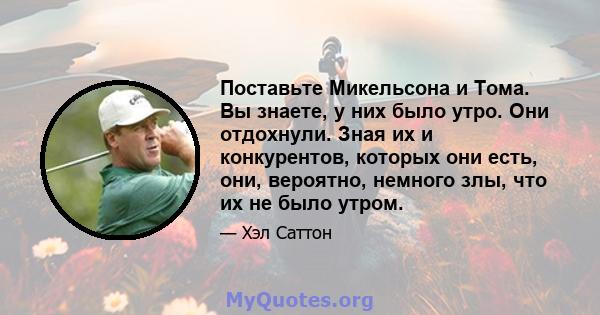 Поставьте Микельсона и Тома. Вы знаете, у них было утро. Они отдохнули. Зная их и конкурентов, которых они есть, они, вероятно, немного злы, что их не было утром.

— Хэл Саттон

MyQuotes.org